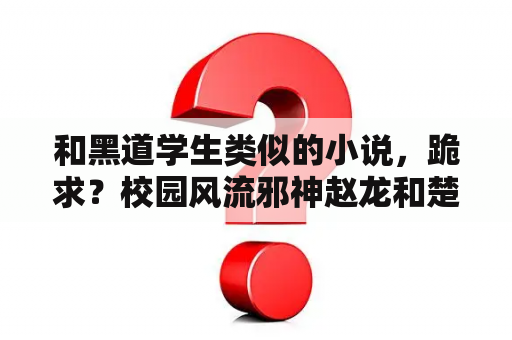 和黑道学生类似的小说，跪求？校园风流邪神赵龙和楚